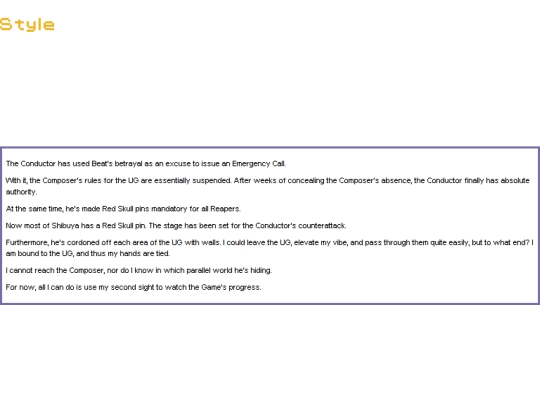 Style

The Conductor has used Beat's betrayal as an excuse to issue an Emergency Call.

With it, the Composer's rules for the UG are essentially suspended. After weeks of concealing the Composer's absence, the Conductor finally has absolute authority.

At the same time, he's made Red Skull pins mandatory for all Reapers.

Now most of Shibuya has a Red Skull pin. The stage has been set for the Conductor's counterattack.

Furthermore, he's cordoned off each area of the UG with walls. I could leave the UG, elevate my vibe, and pass through them quite easily, but to what end? I am bound to the UG, and thus my hands are tied.

I cannot reach the Composer, nor do I know in which parallel world he's hiding.

For now, all I can do is use my second sight to watch the Game's progress.